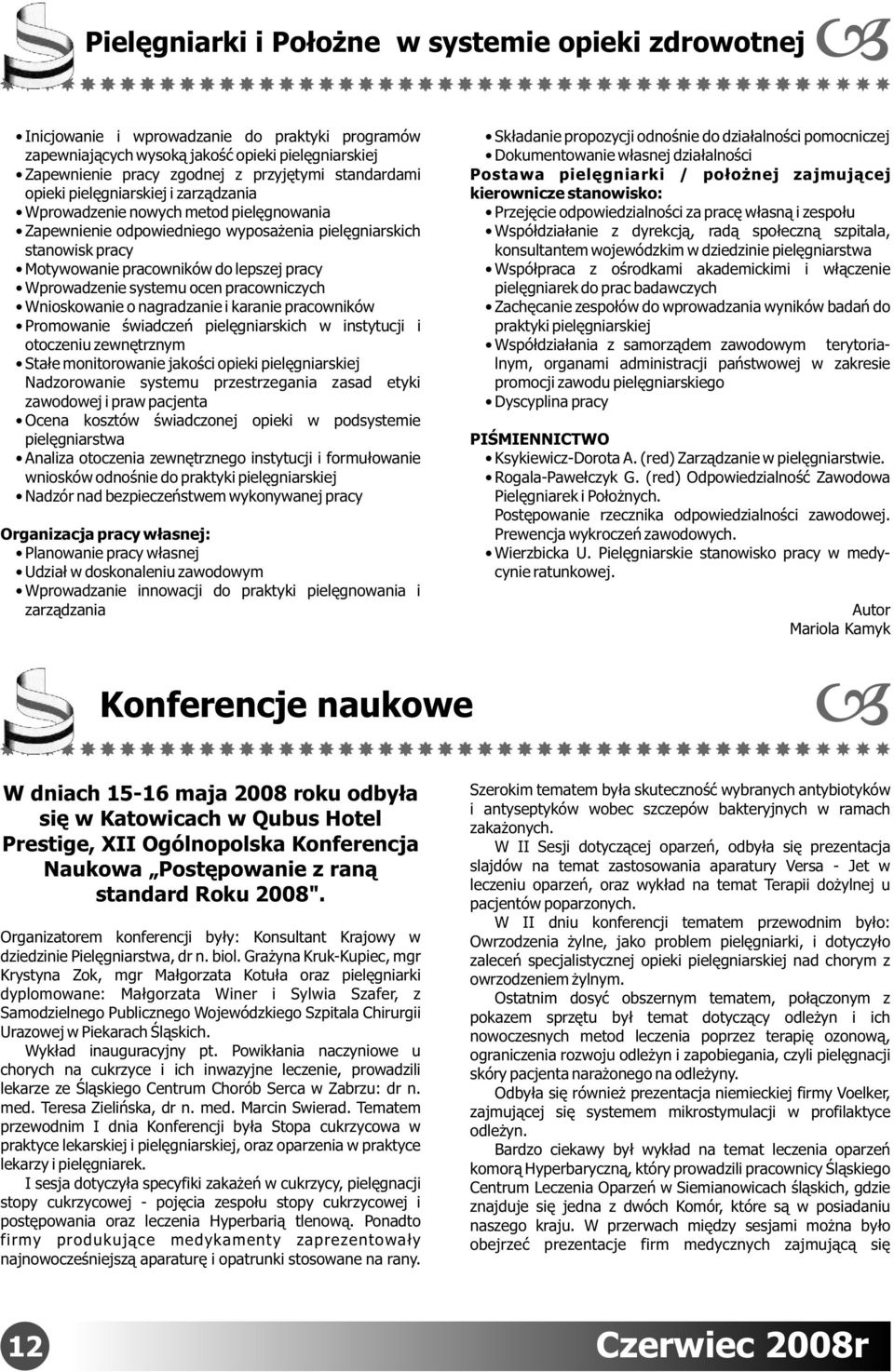 Pielęgniarki i Położne w systemie opieki zdrowotnej

• Inicjowanie i wprowadzanie do praktyki programów zapewniających wysoką jakość opieki pielęgniarskiej
• Zapewnienie pracy zgodnej z przyjętymi standardami opieki pielęgniarskiej i zarządzania
• Wprowadzenie nowych metod pielęgnowania
• Zapewnienie odpowiedniego wyposażenia pielęgniarskich stanowisk pracy
• Motywowanie pracowników do lepszej pracy
• Wprowadzenie systemu ocen pracowniczych
• Wnioskowanie o nagradzanie i karanie pracowników
• Promowanie świadczeń pielęgniarskich w instytucji i otoczeniu zewnętrznym
• Stałe monitorowanie jakości opieki pielęgniarskiej Nadzorowanie systemu przestrzegania zasad etyki zawodowej i praw pacjenta
• Ocena kosztów świadczonej opieki w podsystemie pielęgniarstwa
• Analiza otoczenia zewnętrznego instytucji i formułowanie wniosków odnośnie do praktyki pielęgniarskiej
• Nadzór nad bezpieczeństwem wykonywanej pracy

Organizacja pracy własnej:
• Planowanie pracy własnej
• Udział w doskonaleniu zawodowym
• Wprowadzanie innowacji do praktyki pielęgnowania i zarządzania

• Składanie propozycji odnośnie do działalności pomocniczej
• Dokumentowanie własnej działalności
Postawa pielęgniarki / położnej zajmującej kierownicze stanowisko:
• Przejęcie odpowiedzialności za pracę własną i zespołu
• Współdziałanie z dyrekcją, radą społeczną szpitala, konsultantem wojewódzkim w dziedzinie pielęgniarstwa
• Współpraca z ośrodkami akademickimi i włączenie pielęgniarek do prac badawczych
• Zachęcanie zespołów do wprowadzania wyników badań do praktyki pielęgniarskiej
• Współdziałania z samorządem zawodowym terytorialnym, organami administracji państwowej w zakresie promocji zawodu pielęgniarskiego
• Dyscyplina pracy

PIŚMIENNICTWO
• Ksykiewicz-Dorota A. (red) Zarządzanie w pielęgniarstwie.
• Rogala-Pawełczyk G. (red) Odpowiedzialność Zawodowa Pielęgniarek i Położnych.
Postępowanie rzecznika odpowiedzialności zawodowej. Prewencja wykroczeń zawodowych.
• Wierzbicka U. Pielęgniarskie stanowisko pracy w medycynie ratunkowej.

Autor
Mariola Kamyk

Konferencje naukowe

W dniach 15-16 maja 2008 roku odbyła się w Katowicach w Qubus Hotel Prestige, XII Ogólnopolska Konferencja Naukowa „Postępowanie z raną standard Roku 2008".

Organizatorem konferencji były: Konsultant Krajowy w dziedzinie Pielęgniarstwa, dr n. biol. Grażyna Kruk-Kupiec, mgr Krystyna Zok, mgr Małgorzata Kotuła oraz pielęgniarki dyplomowane: Małgorzata Winer i Sylwia Szafer, z Samodzielnego Publicznego Wojewódzkiego Szpitala Chirurgii Urazowej w Piekarach Śląskich.

Wykład inauguracyjny pt. Powikłania naczyniowe u chorych na cukrzyce i ich inwazyjne leczenie, prowadzili lekarze ze Śląskiego Centrum Chorób Serca w Zabrzu: dr n. med. Teresa Zielińska, dr n. med. Marcin Swierad. Tematem przewodnim I dnia Konferencji była Stopa cukrzycowa w praktyce lekarskiej i pielęgniarskiej, oraz oparzenia w praktyce lekarzy i pielęgniarek.

I sesja dotyczyła specyfiki zakażeń w cukrzycy, pielęgnacji stopy cukrzycowej - pojęcia zespołu stopy cukrzycowej i postępowania oraz leczenia Hyperbarią tlenową. Ponadto firmy produkujące medykamenty zaprezentowały najnowocześniejszą aparaturę i opatrunki stosowane na rany.

Szerokim tematem była skuteczność wybranych antybiotyków i antyseptyków wobec szczepów bakteryjnych w ramach zakażonych.

W II Sesji dotyczącej oparzeń, odbyła się prezentacja slajdów na temat zastosowania aparatury Versa - Jet w leczeniu oparzeń, oraz wykład na temat Terapii dożylnej u pacjentów poparzonych.

W II dniu konferencji tematem przewodnim było: Owrzodzenia żylne, jako problem pielęgniarki, i dotyczyło zaleceń specjalistycznej opieki pielęgniarskiej nad chorym z owrzodzeniem żylnym.

Ostatnim dosyć obszernym tematem, połączonym z pokazem sprzętu był temat dotyczący odleżyn i ich nowoczesnych metod leczenia poprzez terapię ozonową, ograniczenia rozwoju odleżyn i zapobiegania, czyli pielęgnacji skóry pacjenta narażonego na odleżyny.

Odbyła się również prezentacja niemieckiej firmy Voelker, zajmującej się systemem mikrostymulacji w profilaktyce odleżyn.

Bardzo ciekawy był wykład na temat leczenia oparzeń komorą Hyperbaryczną, który prowadzili pracownicy Śląskiego Centrum Leczenia Oparzeń w Siemianowicach śląskich, gdzie znajduje się jedna z dwóch Komór, które są w posiadaniu naszego kraju. W przerwach między sesjami można było obejrzeć prezentacje firm medycznych zajmującą się

12

Czerwiec 2008r